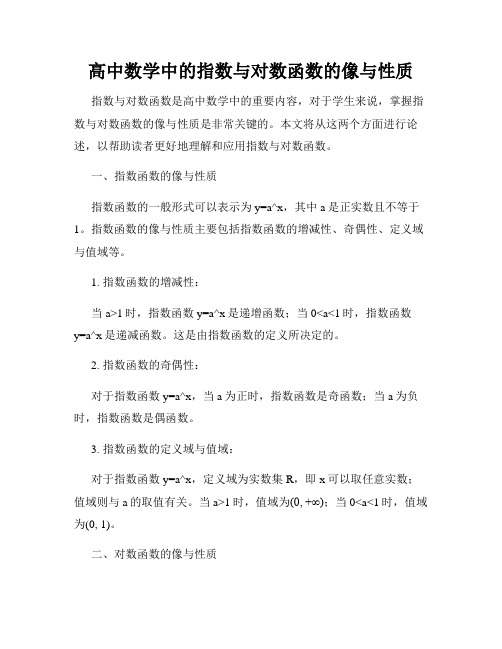 高中数学中的指数与对数函数的像与性质

指数与对数函数是高中数学中的重要内容，对于学生来说，掌握指数与对数函数的像与性质是非常关键的。本文将从这两个方面进行论述，以帮助读者更好地理解和应用指数与对数函数。

一、指数函数的像与性质

指数函数的一般形式可以表示为 y=a^x，其中 a 是正实数且不等于 1。指数函数的像与性质主要包括指数函数的增减性、奇偶性、定义域与值域等。

1. 指数函数的增减性：

当 a>1 时，指数函数 y=a^x 是递增函数；当 0<a<1 时，指数函数 y=a^x 是递减函数。这是由指数函数的定义所决定的。

2. 指数函数的奇偶性：

对于指数函数 y=a^x，当 a 为正时，指数函数是奇函数；当 a 为负时，指数函数是偶函数。

3. 指数函数的定义域与值域：

对于指数函数 y=a^x，定义域为实数集 R，即 x 可以取任意实数；值域则与 a 的取值有关。当 a>1 时，值域为(0, +∞)；当 0<a<1 时，值域为(0, 1)。

二、对数函数的像与性质